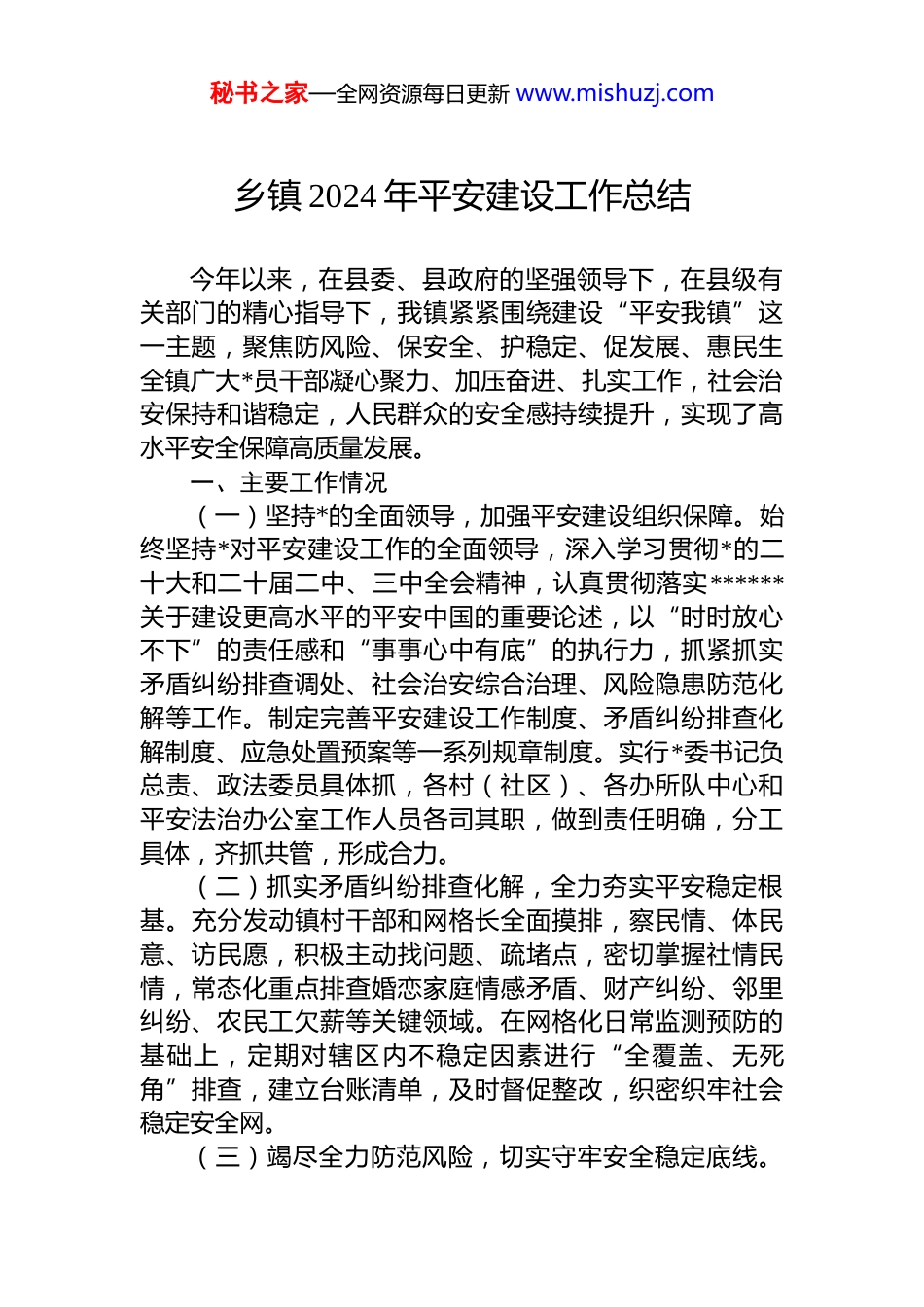 秘书之家—全网资源每日更新 www.mishuzj.com

乡镇 2024 年平安建设工作总结

今年以来，在县委、县政府的坚强领导下，在县级有关部门的精心指导下，我镇紧紧围绕建设“平安我镇”这一主题，聚焦防风险、保安全、护稳定、促发展、惠民生全镇广大*员干部凝心聚力、加压奋进、扎实工作，社会治安保持和谐稳定，人民群众的安全感持续提升，实现了高水平安全保障高质量发展。

一、主要工作情况

（一）坚持*的全面领导，加强平安建设组织保障。始终坚持*对平安建设工作的全面领导，深入学习贯彻*的二十大和二十届二中、三中全会精神，认真贯彻落实******关于建设更高水平的平安中国的重要论述，以“时时放心不下”的责任感和“事事心中有底”的执行力，抓紧抓实矛盾纠纷排查调处、社会治安综合治理、风险隐患防范化解等工作。制定完善平安建设工作制度、矛盾纠纷排查化解制度、应急处置预案等一系列规章制度。实行*委书记负总责、政法委员具体抓，各村（社区）、各办所队中心和平安法治办公室工作人员各司其职，做到责任明确，分工具体，齐抓共管，形成合力。

（二）抓实矛盾纠纷排查化解，全力夯实平安稳定根基。充分发动镇村干部和网格长全面摸排，察民情、体民意、访民愿，积极主动找问题、疏堵点，密切掌握社情民情，常态化重点排查婚恋家庭情感矛盾、财产纠纷、邻里纠纷、农民工欠薪等关键领域。在网格化日常监测预防的基础上，定期对辖区内不稳定因素进行“全覆盖、无死角”排查，建立台账清单，及时督促整改，织密织牢社会稳定安全网。

（三）竭尽全力防范风险，切实守牢安全稳定底线。